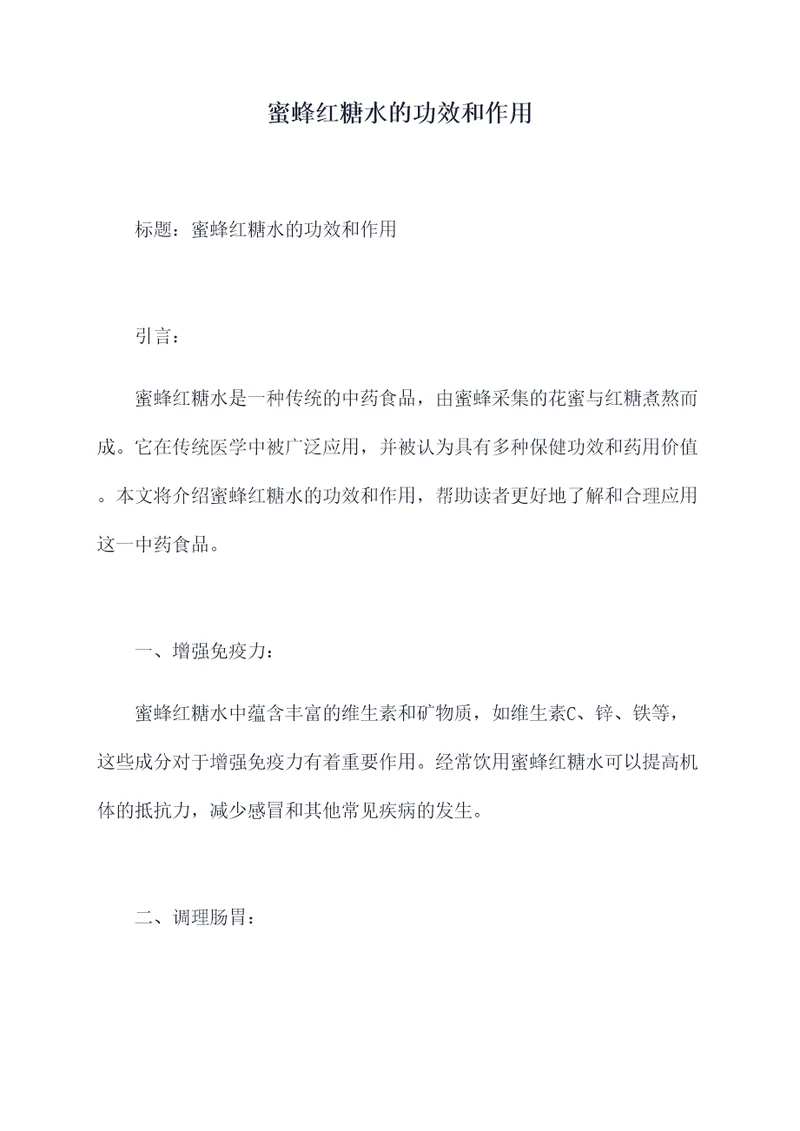 蜜蜂红糖水的功效和作用

标题：蜜蜂红糖水的功效和作用

引言：

蜜蜂红糖水是一种传统的中药食品，由蜜蜂采集的花蜜与红糖煮熬而成。它在传统医学中被广泛应用，并被认为具有多种保健功效和药用价值。本文将介绍蜜蜂红糖水的功效和作用，帮助读者更好地了解和合理应用这一中药食品。

一、增强免疫力：

蜜蜂红糖水中蕴含丰富的维生素和矿物质，如维生素C、锌、铁等，这些成分对于增强免疫力有着重要作用。经常饮用蜜蜂红糖水可以提高机体的抵抗力，减少感冒和其他常见疾病的发生。

二、调理肠胃：